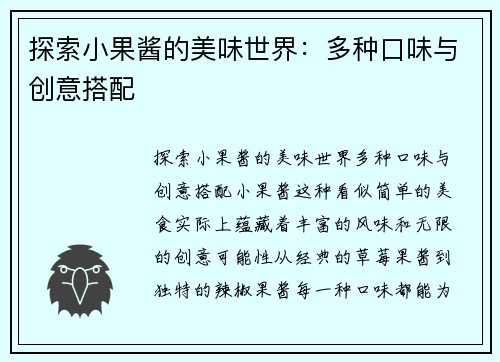 探索小果酱的美味世界：多种口味与创意搭配

探索小果酱的美味世界多种口味与创意搭配小果酱这种看似简单的美食实际上蕴藏着丰富的风味和无限的创意可能性从经典的草莓果酱到独特的辣椒果酱每一种口味都能为